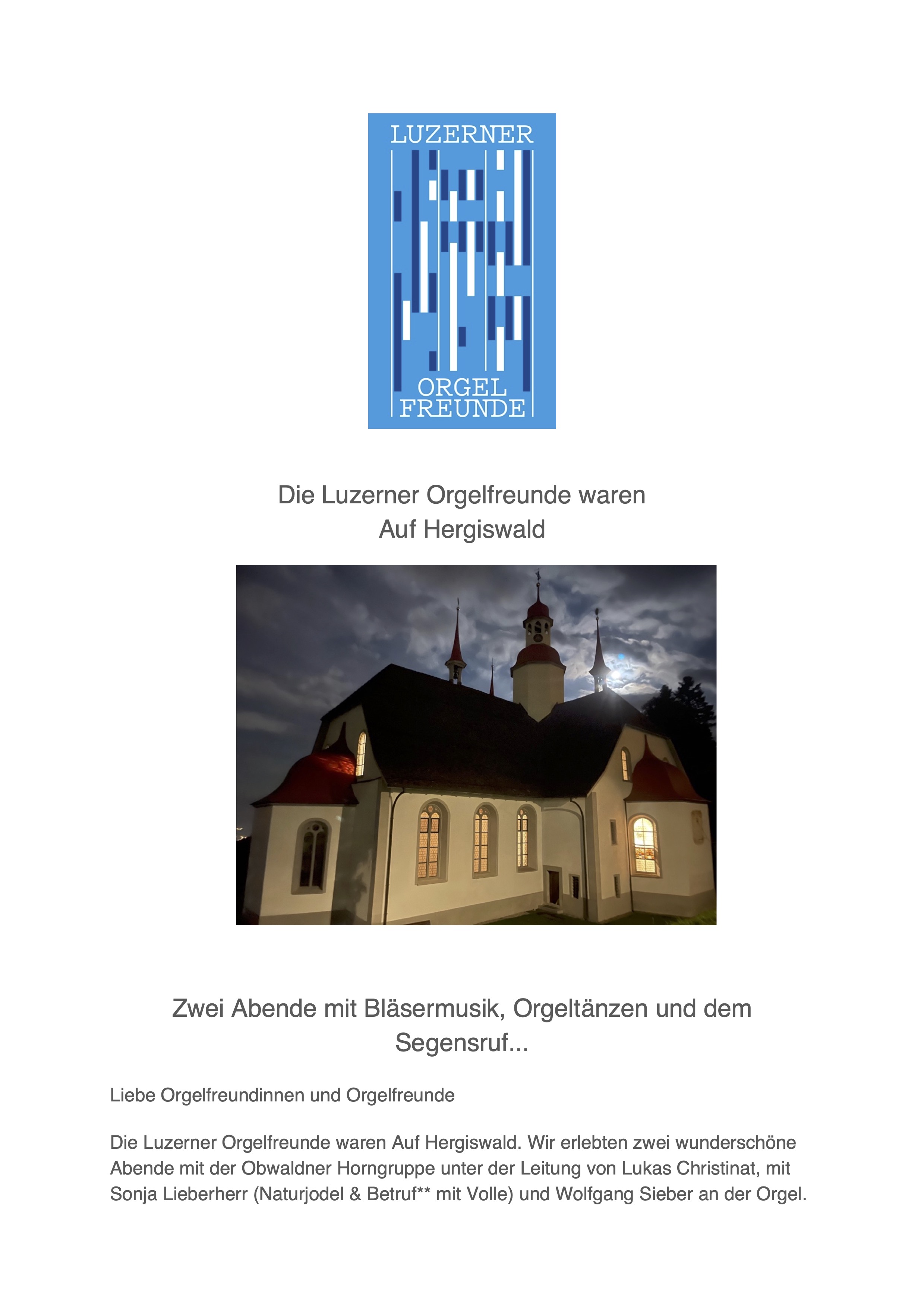 LUZERNER
ORGEL
FREUNDE

Die Luzerner Orgelfreunde waren
Auf Hergiswald

Zwei Abende mit Bläsermusik, Orgeltänzen und dem Segensruf...

Liebe Orgelfreundinnen und Orgelfreunde

Die Luzerner Orgelfreunde waren Auf Hergiswald. Wir erlebten zwei wunderschöne Abende mit der Obwaldner Horngruppe unter der Leitung von Lukas Christinat, mit Sonja Lieberherr (Naturjodel & Betruf** mit Volle) und Wolfgang Sieber an der Orgel.